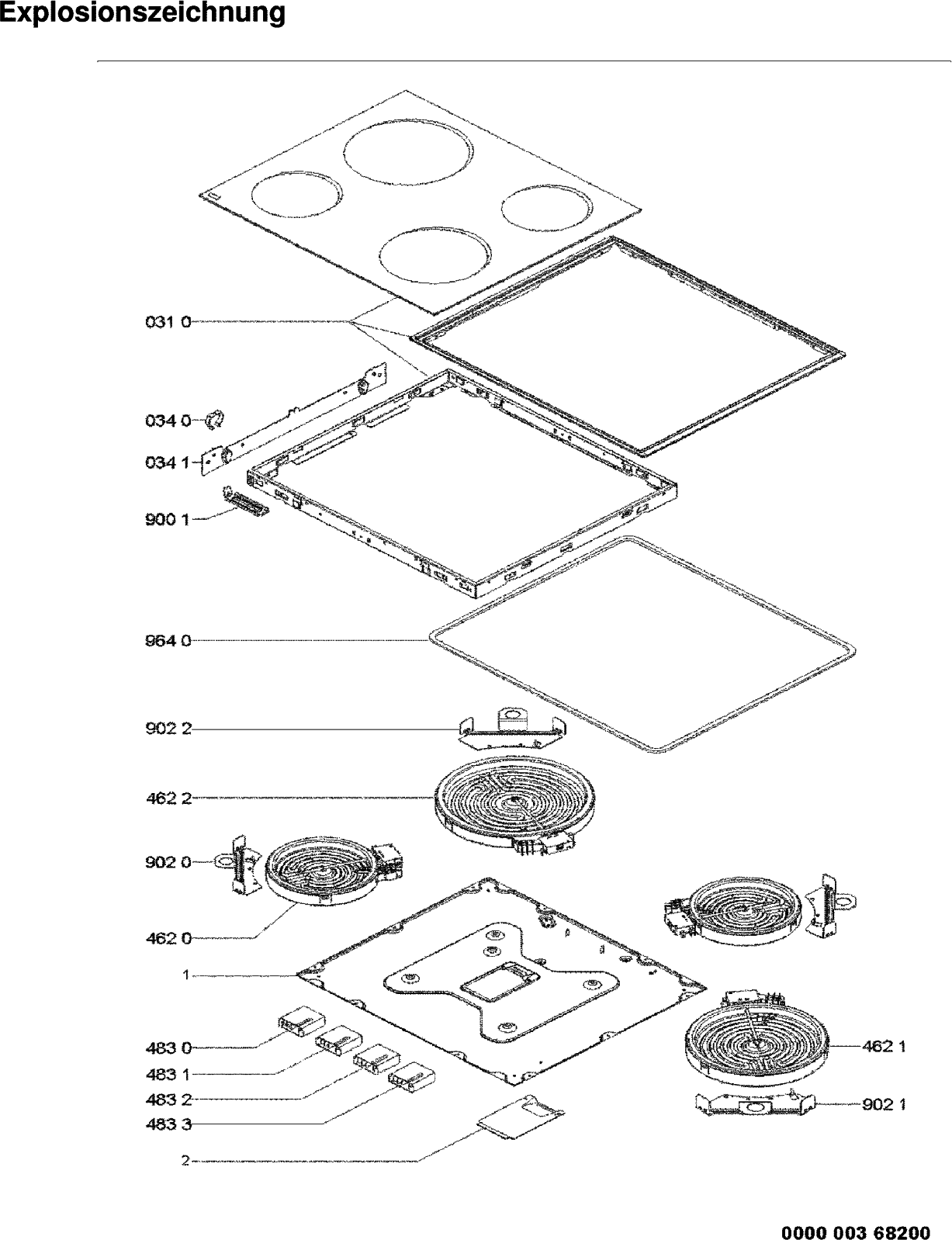 Explosionszeichnung

031 0

034 0

034 1

900 1

964 0

902 2

462 2

902 0

462 0

1

483 0

483 1

483 2

483 3

2

462 1

902 1

0000 003 68200